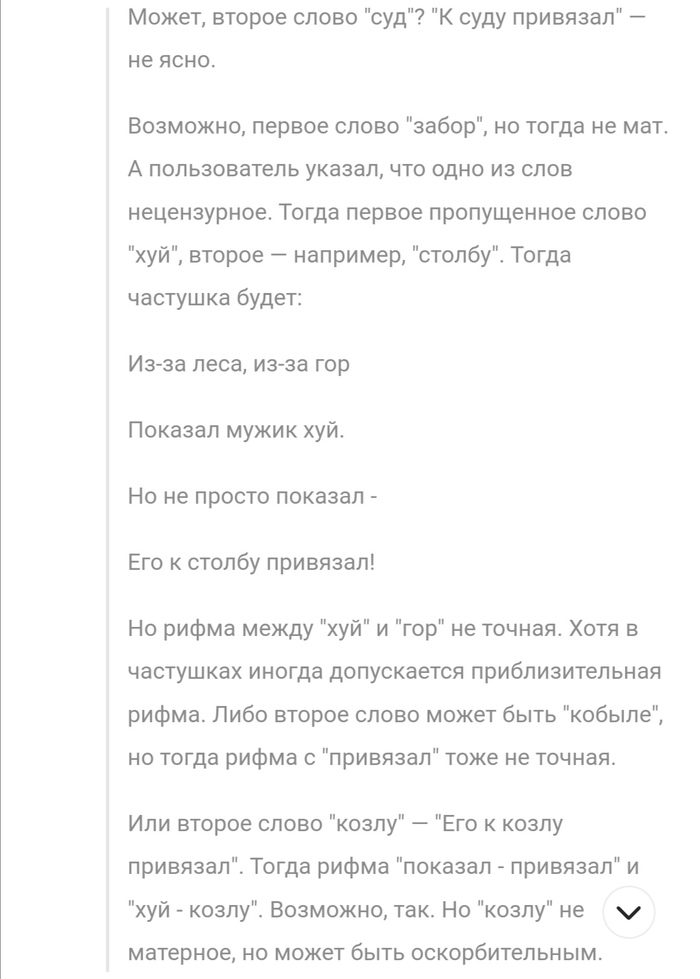 Может, второе слово "суд"? "К суду привязал" — не ясно.

Возможно, первое слово "забор", но тогда не мат. А пользователь указал, что одно из слов нецензурное. Тогда первое пропущенное слово "хуй", второе — например, "столбу". Тогда частушка будет:

Из-за леса, из-за гор

Показал мужик хуй.

Но не просто показал -

Его к столбу привязал!

Но рифма между "хуй" и "гор" не точная. Хотя в частушках иногда допускается приблизительная рифма. Либо второе слово может быть "кобыле", но тогда рифма с "привязал" тоже не точная.

Или второе слово "козлу" — "Его к козлу привязал". Тогда рифма "показал - привязал" и "хуй - козлу". Возможно, так. Но "козлу" не матерное, но может быть оскорбительным.